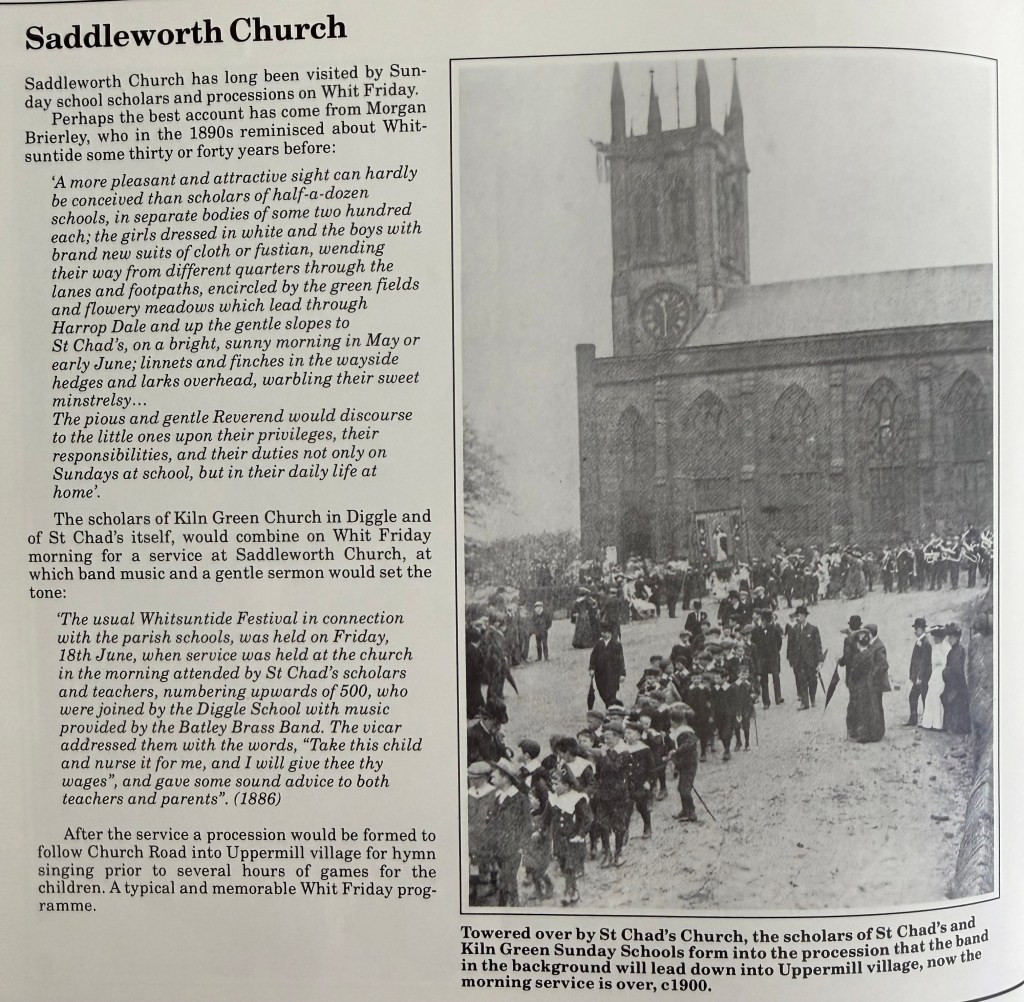 Saddleworth Church

Saddleworth Church has long been visited by Sunday school scholars and processions on Whit Friday.

Perhaps the best account has come from Morgan Brierley, who in the 1890s reminisced about Whitsuntide some thirty or forty years before:

'A more pleasant and attractive sight can hardly be conceived than scholars of half-a-dozen schools, in separate bodies of some two hundred each; the girls dressed in white and the boys with brand new suits of cloth or fustian, wending their way from different quarters through the lanes and footpaths, encircled by the green fields and flowery meadows which lead through Harrop Dale and up the gentle slopes to St Chad's, on a bright, sunny morning in May or early June; linnets and finches in the wayside hedges and larks overhead, warbling their sweet minstrelsy...

The pious and gentle Reverend would discourse to the little ones upon their privileges, their responsibilities, and their duties not only on Sundays at school, but in their daily life at home'.

The scholars of Kiln Green Church in Diggle and of St Chad's itself, would combine on Whit Friday morning for a service at Saddleworth Church, at which band music and a gentle sermon would set the tone:

'The usual Whitsuntide Festival in connection with the parish schools, was held on Friday, 18th June, when service was held at the church in the morning attended by St Chad's scholars and teachers, numbering upwards of 500, who were joined by the Diggle School with music provided by the Batley Brass Band. The vicar addressed them with the words, "Take this child and nurse it for me, and I will give thee thy wages", and gave some sound advice to both teachers and parents". (1886)

After the service a procession would be formed to follow Church Road into Uppermill village for hymn singing prior to several hours of games for the children. A typical and memorable Whit Friday programme.

Towered over by St Chad's Church, the scholars of St Chad's and Kiln Green Sunday Schools form into the procession that the band in the background will lead down into Uppermill village, now the morning service is over, c1900.